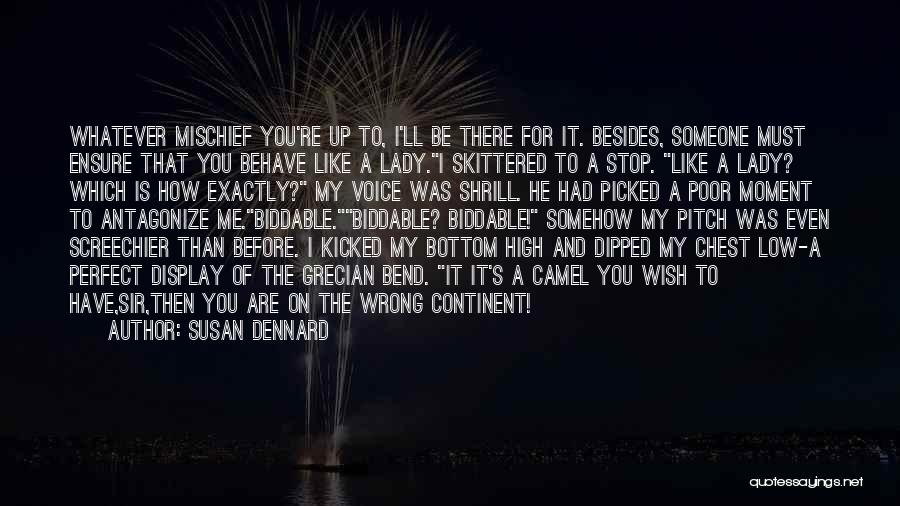 WHATEVER MISCHIEF YOU'RE UP TO, I'LL BE THERE FOR IT. BESIDES, SOMEONE MUST ENSURE THAT YOU BEHAVE LIKE A LADY."I SKITTERED TO A STOP. "LIKE A LADY? WHICH IS HOW EXACTLY?" MY VOICE WAS SHRILL. HE HAD PICKED A POOR MOMENT TO ANTAGONIZE ME."BIDDABLE.""BIDDABLE? BIDDABLE!" SOMEHOW MY PITCH WAS EVEN SCREECHIER THAN BEFORE. I KICKED MY BOTTOM HIGH AND DIPPED MY CHEST LOW-A PERFECT DISPLAY OF THE GRECIAN BEND. "IT IT'S A CAMEL YOU WISH TO HAVE,SIR,THEN YOU ARE ON THE WRONG CONTINENT!

AUTHOR: SUSAN DENNARD

quotessayings.net